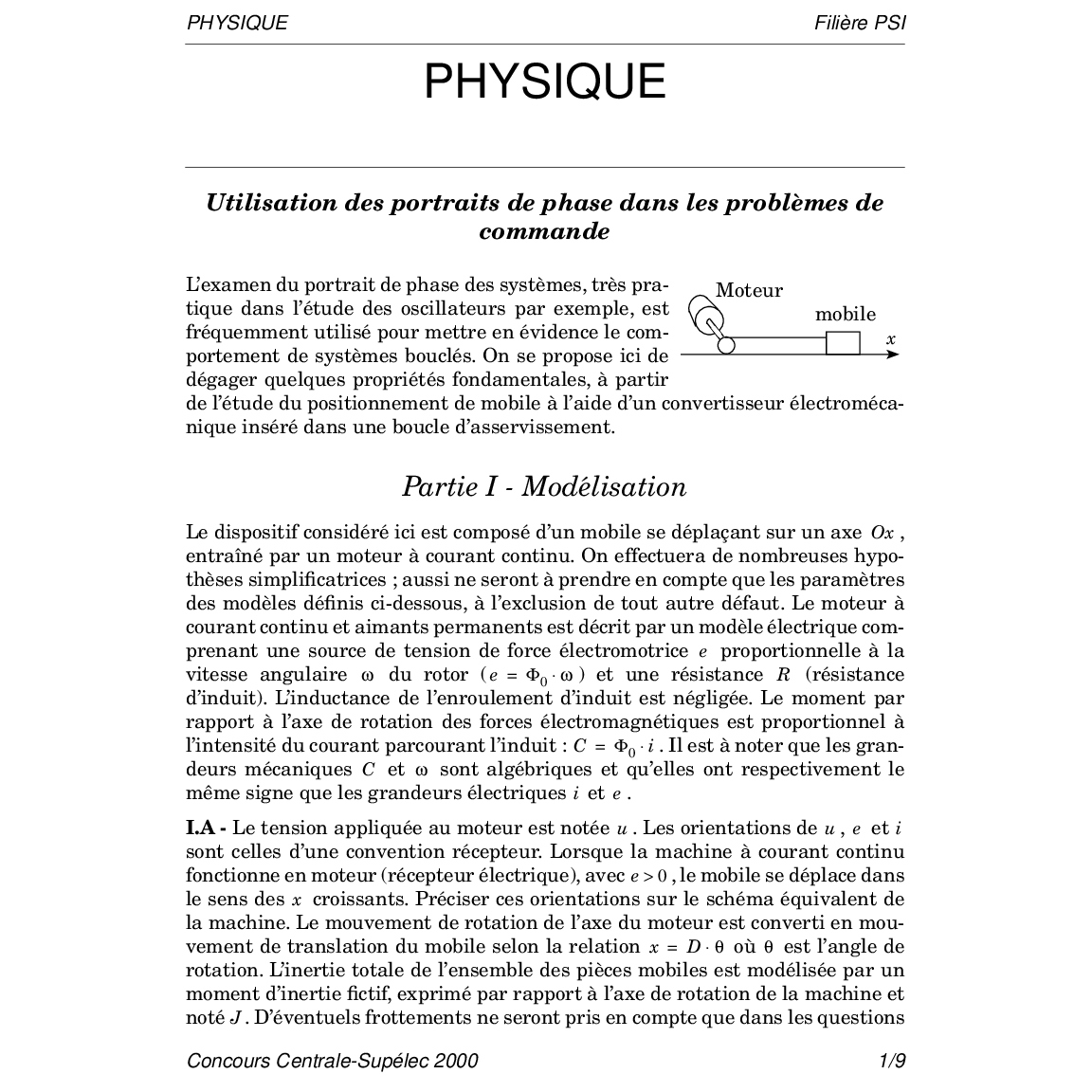 PHYSIQUE Filière PSI

PHYSIQUE

Utilisation des portraits de phase dans les problèmes de commande

L'examen du portrait de phase des systèmes, très pratique dans l'étude des oscillateurs par exemple, est fréquemment utilisé pour mettre en évidence le comportement de systèmes bouclés. On se propose ici de dégager quelques propriétés fondamentales, à partir de l'étude du positionnement de mobile à l'aide d'un convertisseur électromécanique inséré dans une boucle d'asservissement.

Moteur
mobile
$x$

Partie I - Modélisation

Le dispositif considéré ici est composé d'un mobile se déplaçant sur un axe $Ox$, entraîné par un moteur à courant continu. On effectuera de nombreuses hypothèses simplificatrices ; aussi ne seront à prendre en compte que les paramètres des modèles définis ci-dessous, à l'exclusion de tout autre défaut. Le moteur à courant continu et aimants permanents est décrit par un modèle électrique comprenant une source de tension de force électromotrice $e$ proportionnelle à la vitesse angulaire $\omega$ du rotor ($e = \Phi_0 \cdot \omega$) et une résistance $R$ (résistance d'induit). L'inductance de l'enroulement d'induit est négligée. Le moment par rapport à l'axe de rotation des forces électromagnétiques est proportionnel à l'intensité du courant parcourant l'induit : $C = \Phi_0 \cdot i$. Il est à noter que les grandeurs mécaniques $C$ et $\omega$ sont algébriques et qu'elles ont respectivement le même signe que les grandeurs électriques $i$ et $e$.

I.A - Le tension appliquée au moteur est notée $u$. Les orientations de $u$, $e$ et $i$ sont celles d'une convention récepteur. Lorsque la machine à courant continu fonctionne en moteur (récepteur électrique), avec $e > 0$, le mobile se déplace dans le sens des $x$ croissants. Préciser ces orientations sur le schéma équivalent de la machine. Le mouvement de rotation de l'axe du moteur est converti en mouvement de translation du mobile selon la relation $x = D \cdot \theta$ où $\theta$ est l'angle de rotation. L'inertie totale de l'ensemble des pièces mobiles est modélisée par un moment d'inertie fictif, exprimé par rapport à l'axe de rotation de la machine et noté $J$. D'éventuels frottements ne seront pris en compte que dans les questions

Concours Centrale-Supélec 2000 1/9